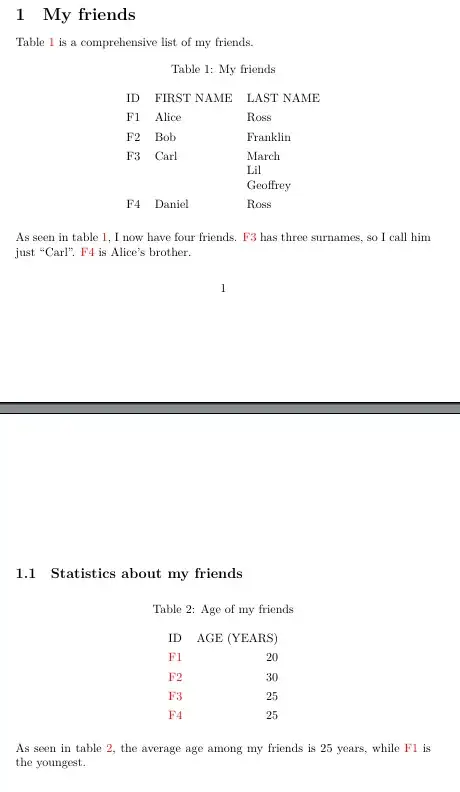 1 My friends

Table 1 is a comprehensive list of my friends.

Table 1: My friends

| ID | FIRST NAME | LAST NAME |
|---|---|---|
| F1 | Alice | Ross |
| F2 | Bob | Franklin |
| F3 | Carl | March Lil Geoffrey |
| F4 | Daniel | Ross |

As seen in table 1, I now have four friends. F3 has three surnames, so I call him just "Carl". F4 is Alice's brother.

1

1.1 Statistics about my friends

Table 2: Age of my friends

| ID | AGE (YEARS) |
|---|---|
| F1 | 20 |
| F2 | 30 |
| F3 | 25 |
| F4 | 25 |

As seen in table 2, the average age among my friends is 25 years, while F1 is the youngest.